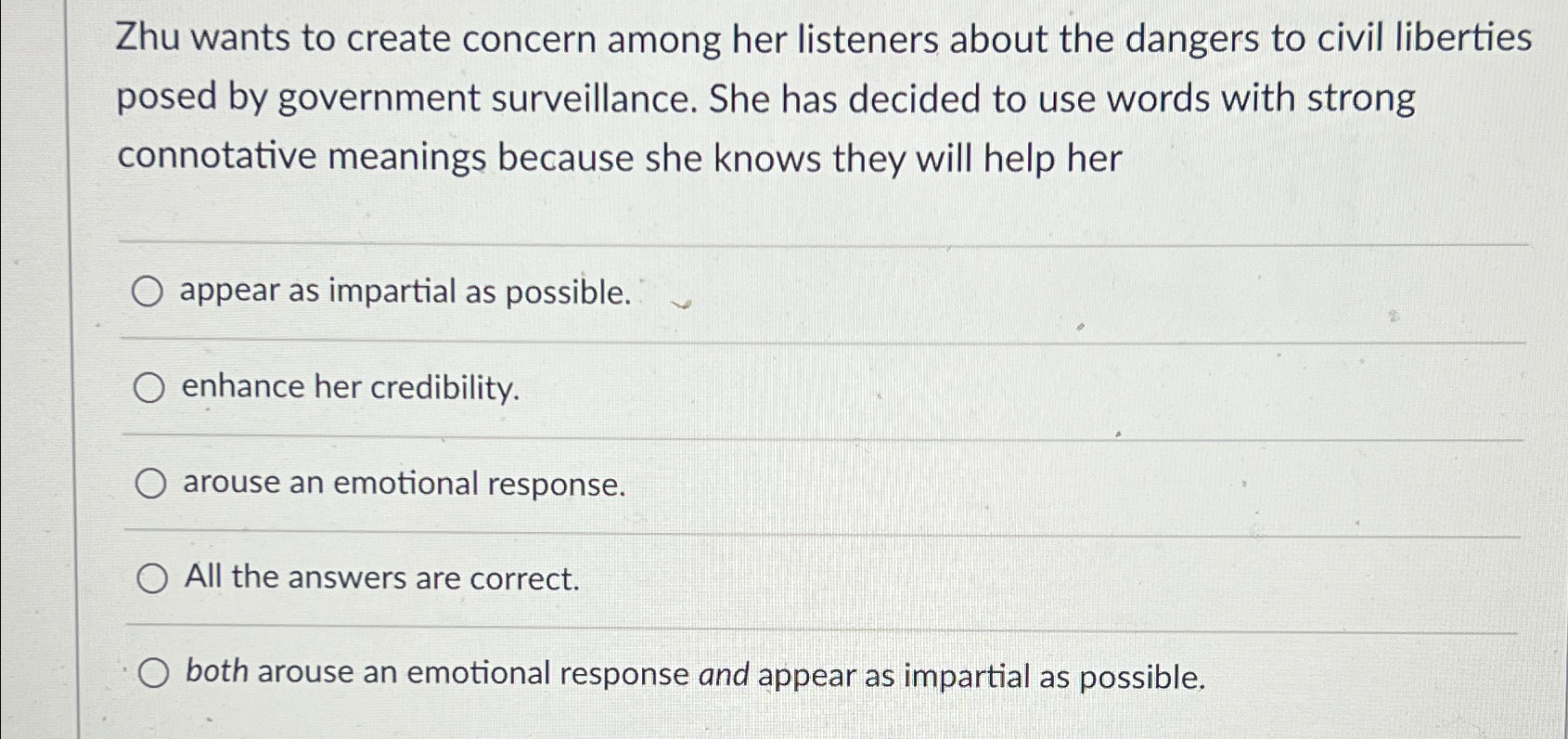 Zhu wants to create concern among her listeners about the dangers to civil liberties posed by government surveillance. She has decided to use words with strong connotative meanings because she knows they will help her

○ appear as impartial as possible.

○ enhance her credibility.

○ arouse an emotional response.

○ All the answers are correct.

○ both arouse an emotional response and appear as impartial as possible.